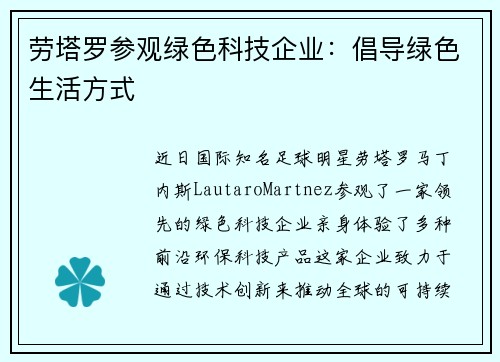 劳塔罗参观绿色科技企业：倡导绿色生活方式

近日国际知名足球明星劳塔罗马丁内斯LautaroMartnez参观了一家领先的绿色科技企业亲身体验了多种前沿环保科技产品这家企业致力于通过技术创新来推动全球的可持续